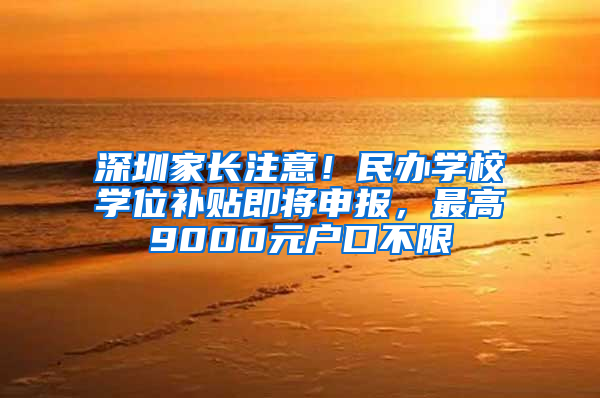 深圳家长注意！民办学校学位补贴即将申报，最高9000元户口不限